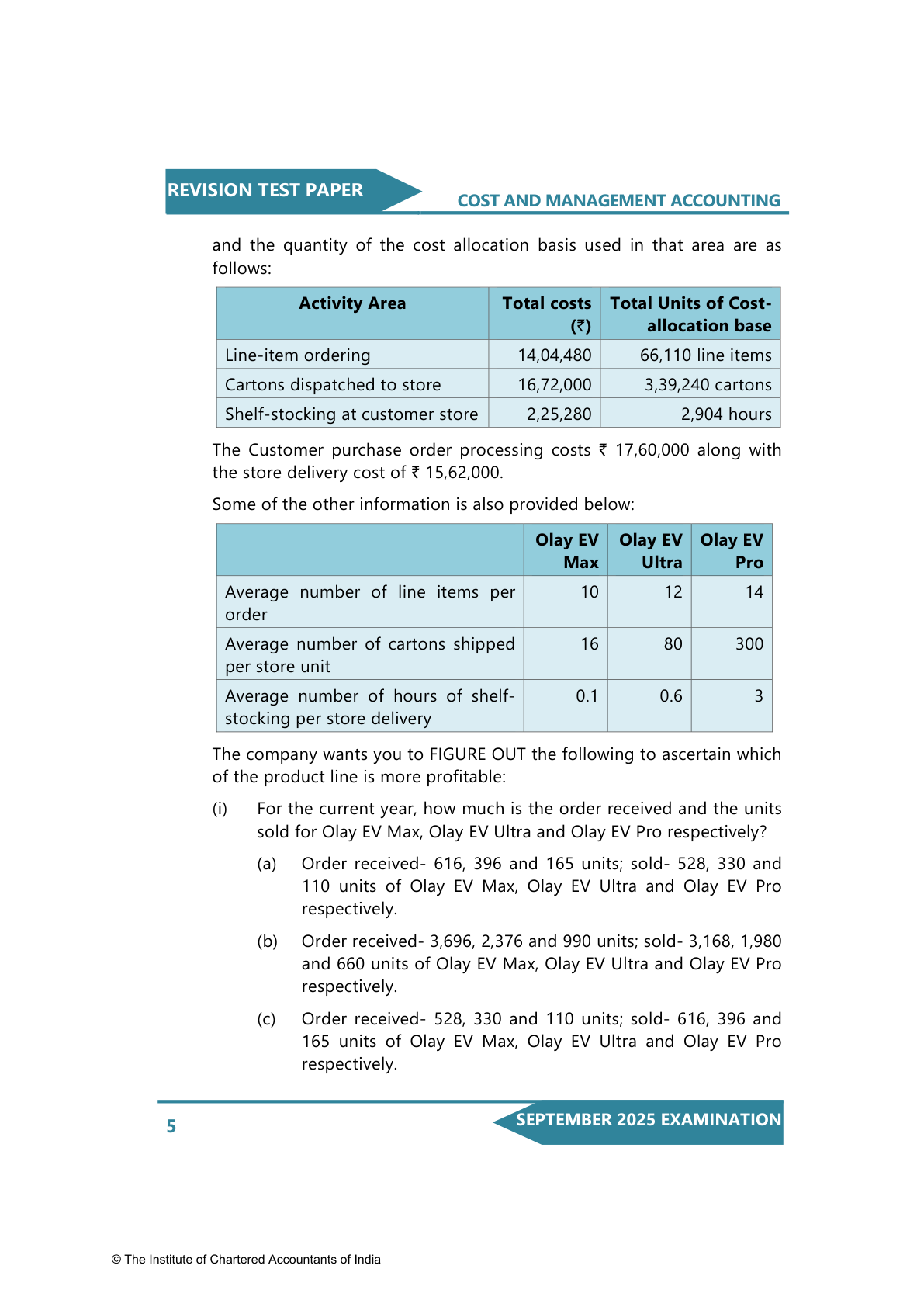 REVISION TEST PAPER

COST AND MANAGEMENT ACCOUNTING

and the quantity of the cost allocation basis used in that area are as follows:

| Activity Area | Total costs (₹) | Total Units of Cost-allocation base |
|---|---|---|
| Line-item ordering | 14,04,480 | 66,110 line items |
| Cartons dispatched to store | 16,72,000 | 3,39,240 cartons |
| Shelf-stocking at customer store | 2,25,280 | 2,904 hours |

The Customer purchase order processing costs ₹ 17,60,000 along with the store delivery cost of ₹ 15,62,000.

Some of the other information is also provided below:

| | Olay EV Max | Olay EV Ultra | Olay EV Pro |
|---|---|---|---|
| Average number of line items per order | 10 | 12 | 14 |
| Average number of cartons shipped per store unit | 16 | 80 | 300 |
| Average number of hours of shelf-stocking per store delivery | 0.1 | 0.6 | 3 |

The company wants you to FIGURE OUT the following to ascertain which of the product line is more profitable:

(i) For the current year, how much is the order received and the units sold for Olay EV Max, Olay EV Ultra and Olay EV Pro respectively?

(a) Order received- 616, 396 and 165 units; sold- 528, 330 and 110 units of Olay EV Max, Olay EV Ultra and Olay EV Pro respectively.

(b) Order received- 3,696, 2,376 and 990 units; sold- 3,168, 1,980 and 660 units of Olay EV Max, Olay EV Ultra and Olay EV Pro respectively.

(c) Order received- 528, 330 and 110 units; sold- 616, 396 and 165 units of Olay EV Max, Olay EV Ultra and Olay EV Pro respectively.

5

SEPTEMBER 2025 EXAMINATION

© The Institute of Chartered Accountants of India